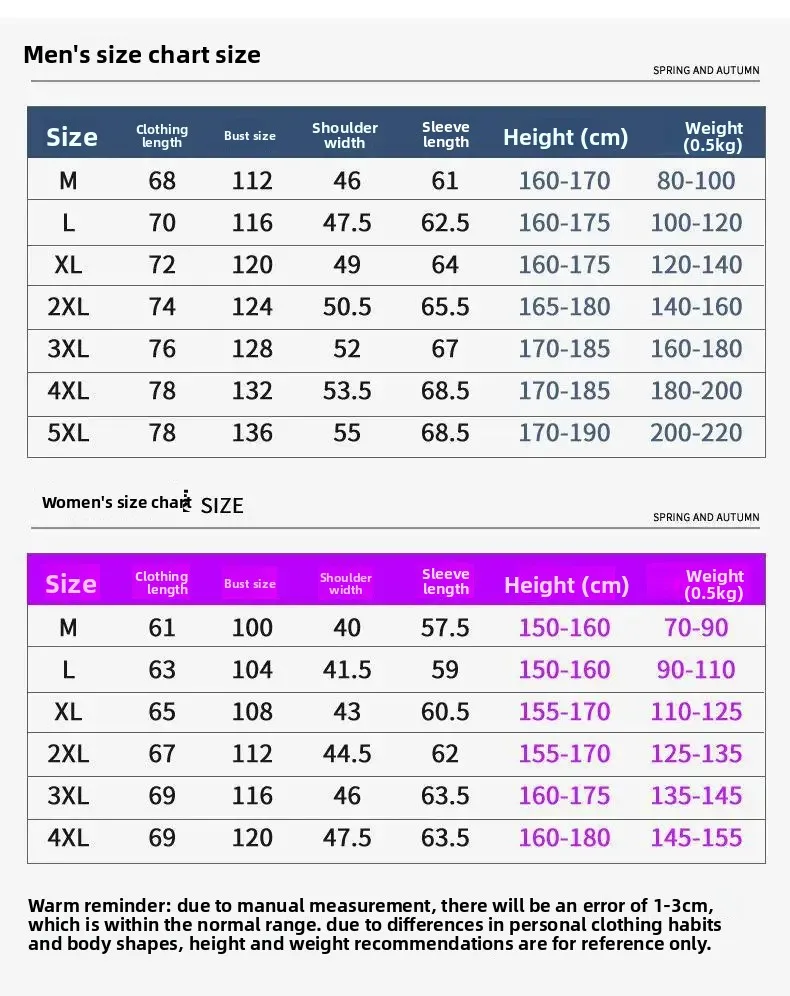 Men's size chart size

SPRING AND AUTUMN

| Size | Clothing length | Bust size | Shoulder width | Sleeve length | Height (cm) | Weight (0.5kg) |
|---|---|---|---|---|---|---|
| M | 68 | 112 | 46 | 61 | 160-170 | 80-100 |
| L | 70 | 116 | 47.5 | 62.5 | 160-175 | 100-120 |
| XL | 72 | 120 | 49 | 64 | 160-175 | 120-140 |
| 2XL | 74 | 124 | 50.5 | 65.5 | 165-180 | 140-160 |
| 3XL | 76 | 128 | 52 | 67 | 170-185 | 160-180 |
| 4XL | 78 | 132 | 53.5 | 68.5 | 170-185 | 180-200 |
| 5XL | 78 | 136 | 55 | 68.5 | 170-190 | 200-220 |

Women's size chart SIZE

SPRING AND AUTUMN

| Size | Clothing length | Bust size | Shoulder width | Sleeve length | Height (cm) | Weight (0.5kg) |
|---|---|---|---|---|---|---|
| M | 61 | 100 | 40 | 57.5 | 150-160 | 70-90 |
| L | 63 | 104 | 41.5 | 59 | 150-160 | 90-110 |
| XL | 65 | 108 | 43 | 60.5 | 155-170 | 110-125 |
| 2XL | 67 | 112 | 44.5 | 62 | 155-170 | 125-135 |
| 3XL | 69 | 116 | 46 | 63.5 | 160-175 | 135-145 |
| 4XL | 69 | 120 | 47.5 | 63.5 | 160-180 | 145-155 |

Warm reminder: due to manual measurement, there will be an error of 1-3cm, which is within the normal range. due to differences in personal clothing habits and body shapes, height and weight recommendations are for reference only.